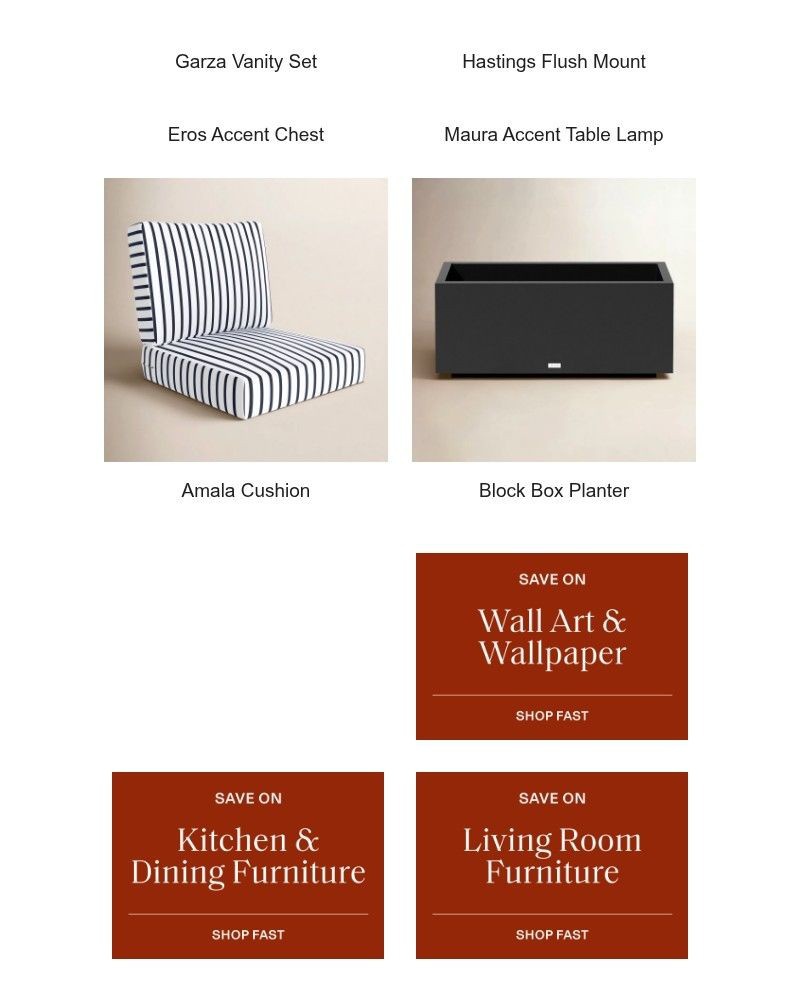 Garza Vanity Set

Hastings Flush Mount

Eros Accent Chest

Maura Accent Table Lamp

Amala Cushion

Block Box Planter

SAVE ON
Wall Art &
Wallpaper
SHOP FAST

SAVE ON
Kitchen &
Dining Furniture
SHOP FAST

SAVE ON
Living Room
Furniture
SHOP FAST